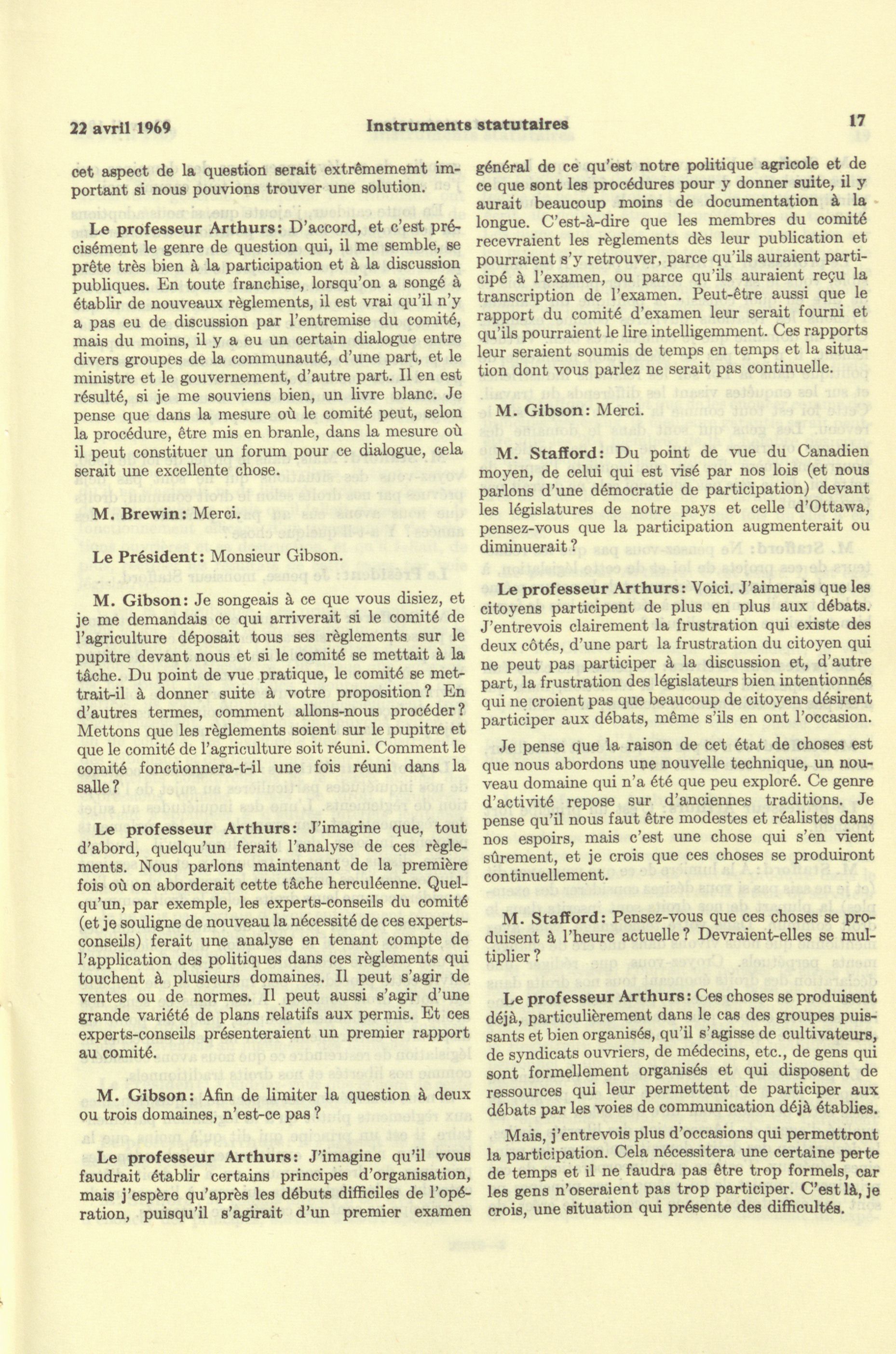 22 avril 1969 Instruments statutaires 17

cet aspect de la question serait extrêmememt important si nous pouvions trouver une solution.

Le professeur Arthurs: D'accord, et c'est précisément le genre de question qui, il me semble, se prête très bien à la participation et à la discussion publiques. En toute franchise, lorsqu'on a songé à établir de nouveaux règlements, il est vrai qu'il n'y a pas eu de discussion par l'entremise du comité, mais du moins, il y a eu un certain dialogue entre divers groupes de la communauté, d'une part, et le ministre et le gouvernement, d'autre part. Il en est résulté, si je me souviens bien, un livre blanc. Je pense que dans la mesure où le comité peut, selon la procédure, être mis en branle, dans la mesure où il peut constituer un forum pour ce dialogue, cela serait une excellente chose.

M. Brewin: Merci.

Le Président: Monsieur Gibson.

M. Gibson: Je songeais à ce que vous disiez, et je me demandais ce qui arriverait si le comité de l'agriculture déposait tous ses règlements sur le pupitre devant nous et si le comité se mettait à la tâche. Du point de vue pratique, le comité se mettrait-il à donner suite à votre proposition? En d'autres termes, comment allons-nous procéder? Mettons que les règlements soient sur le pupitre et que le comité de l'agriculture soit réuni. Comment le comité fonctionnera-t-il une fois réuni dans la salle?

Le professeur Arthurs: J'imagine que, tout d'abord, quelqu'un ferait l'analyse de ces règlements. Nous parlons maintenant de la première fois où on aborderait cette tâche herculéenne. Quelqu'un, par exemple, les experts-conseils du comité (et je souligne de nouveau la nécessité de ces experts-conseils) ferait une analyse en tenant compte de l'application des politiques dans ces règlements qui touchent à plusieurs domaines. Il peut s'agir de ventes ou de normes. Il peut aussi s'agir d'une grande variété de plans relatifs aux permis. Et ces experts-conseils présenteraient un premier rapport au comité.

M. Gibson: Afin de limiter la question à deux ou trois domaines, n'est-ce pas?

Le professeur Arthurs: J'imagine qu'il vous faudrait établir certains principes d'organisation, mais j'espère qu'après les débuts difficiles de l'opération, puisqu'il s'agirait d'un premier examen général de ce qu'est notre politique agricole et de ce que sont les procédures pour y donner suite, il y aurait beaucoup moins de documentation à la longue. C'est-à-dire que les membres du comité recevraient les règlements dès leur publication et pourraient s'y retrouver, parce qu'ils auraient participé à l'examen, ou parce qu'ils auraient reçu la transcription de l'examen. Peut-être aussi que le rapport du comité d'examen leur serait fourni et qu'ils pourraient le lire intelligemment. Ces rapports leur seraient soumis de temps en temps et la situation dont vous parlez ne serait pas continuelle.

M. Gibson: Merci.

M. Stafford: Du point de vue du Canadien moyen, de celui qui est visé par nos lois (et nous parlons d'une démocratie de participation) devant les législatures de notre pays et celle d'Ottawa, pensez-vous que la participation augmenterait ou diminuerait?

Le professeur Arthurs: Voici. J'aimerais que les citoyens participent de plus en plus aux débats. J'entrevois clairement la frustration qui existe des deux côtés, d'une part la frustration du citoyen qui ne peut pas participer à la discussion et, d'autre part, la frustration des législateurs bien intentionnés qui ne croient pas que beaucoup de citoyens désirent participer aux débats, même s'ils en ont l'occasion.

Je pense que la raison de cet état de choses est que nous abordons une nouvelle technique, un nouveau domaine qui n'a été que peu exploré. Ce genre d'activité repose sur d'anciennes traditions. Je pense qu'il nous faut être modestes et réalistes dans nos espoirs, mais c'est une chose qui s'en vient sûrement, et je crois que ces choses se produiront continuellement.

M. Stafford: Pensez-vous que ces choses se produisent à l'heure actuelle? Devraient-elles se multiplier?

Le professeur Arthurs: Ces choses se produisent déjà, particulièrement dans le cas des groupes puissants et bien organisés, qu'il s'agisse de cultivateurs, de syndicats ouvriers, de médecins, etc., de gens qui sont formellement organisés et qui disposent de ressources qui leur permettent de participer aux débats par les voies de communication déjà établies.

Mais, j'entrevois plus d'occasions qui permettront la participation. Cela nécessitera une certaine perte de temps et il ne faudra pas être trop formels, car les gens n'oseraient pas trop participer. C'est là, je crois, une situation qui présente des difficultés.